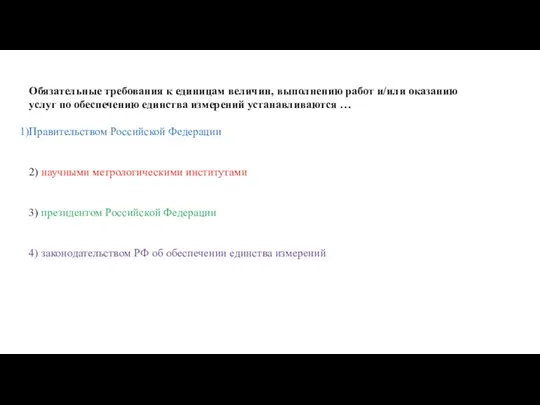 Обязательные требования к единицам величин, выполнению работ и/или оказанию услуг по обеспечению единства измерений устанавливаются …

1)Правительством Российской Федерации

2) научными метрологическими институтами

3) президентом Российской Федерации

4) законодательством РФ об обеспечении единства измерений